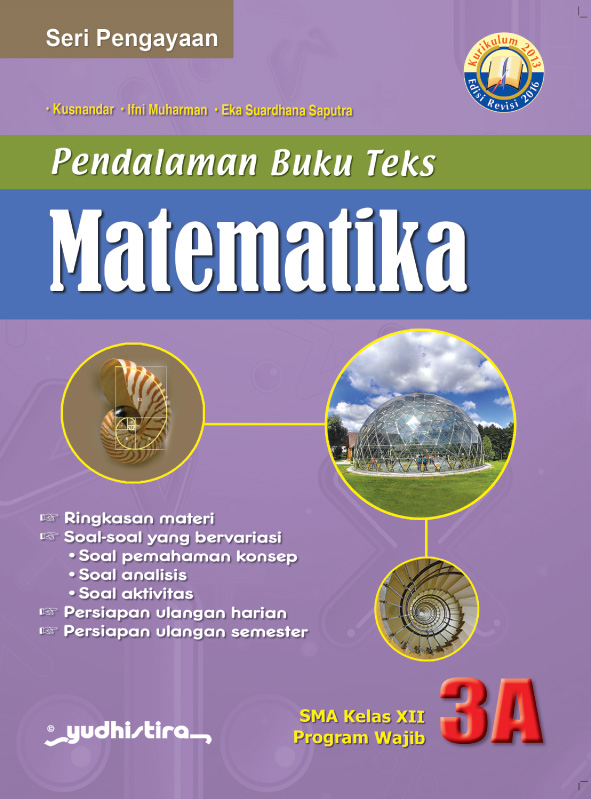 Seri Pengayaan

Kurikulum 2013
Edisi Revisi 2016

• Kusnandar • Ifni Muharman • Eka Suardhana Saputra

Pendalaman Buku Teks

Matematika

☞ Ringkasan materi
☞ Soal-soal yang bervariasi
• Soal pemahaman konsep
• Soal analisis
• Soal aktivitas
☞ Persiapan ulangan harian
☞ Persiapan ulangan semester

© yudhistira

SMA Kelas XII
Program Wajib

3A